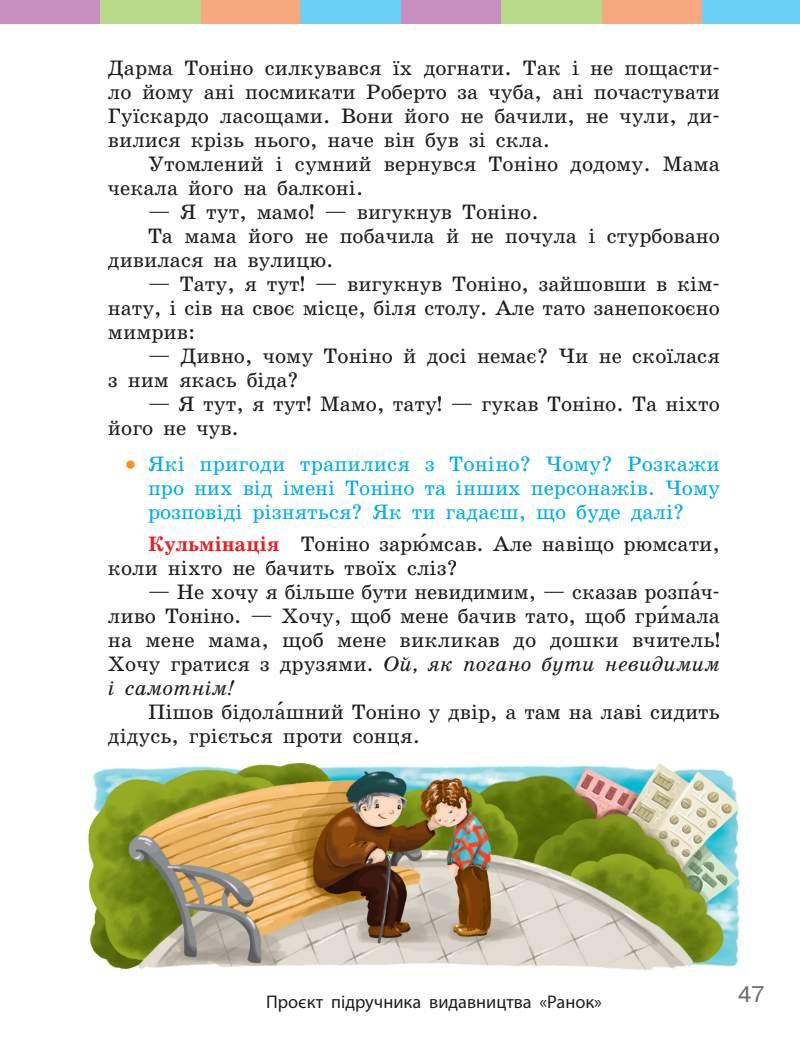 Дарма Тоніно силкувався їх догнати. Так і не пощастило йому ані посмикати Роберто за чуба, ані почастувати Гуїскардо ласощами. Вони його не бачили, не чули, дивилися крізь нього, наче він був зі скла.

Утомлений і сумний вернувся Тоніно додому. Мама чекала його на балконі.

— Я тут, мамо! — вигукнув Тоніно.

Та мама його не побачила й не почула і стурбовано дивилася на вулицю.

— Тату, я тут! — вигукнув Тоніно, зайшовши в кімнату, і сів на своє місце, біля столу. Але тато занепокоєно мимрив:

— Дивно, чому Тоніно й досі немає? Чи не скоїлася з ним якась біда?

— Я тут, я тут! Мамо, тату! — гукав Тоніно. Та ніхто його не чув.

• Які пригоди трапилися з Тоніно? Чому? Розкажи про них від імені Тоніно та інших персонажів. Чому розповіді різняться? Як ти гадаєш, що буде далі?

Кульмінація Тоніно зарю́мсав. Але навіщо рюмсати, коли ніхто не бачить твоїх сліз?

— Не хочу я більше бути невидимим, — сказав розпа́чливо Тоніно. — Хочу, щоб мене бачив тато, щоб гри́мала на мене мама, щоб мене викликав до дошки вчитель! Хочу гратися з друзями. Ой, як погано бути невидимим і самотнім!

Пішов бідола́шний Тоніно у двір, а там на лаві сидить дідусь, гріється проти сонця.

Проєкт підручника видавництва «Ранок»

47